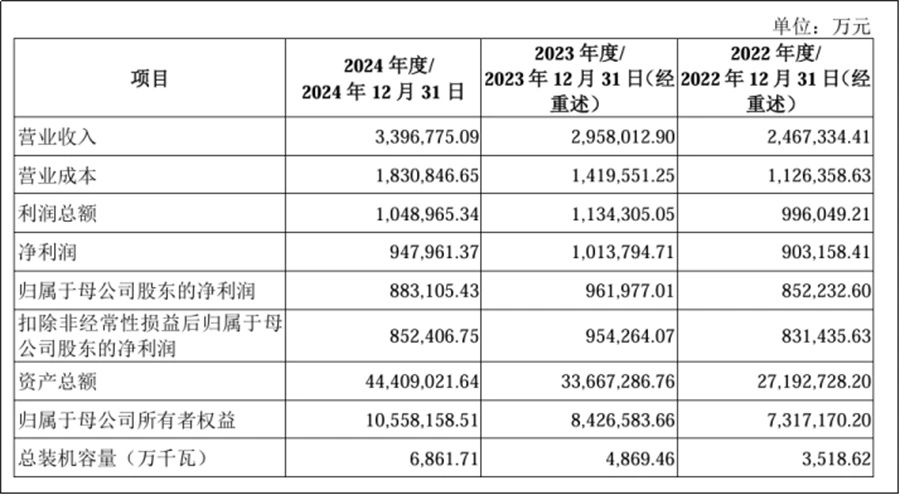 单位：万元

| 项目 | 2024 年度/ 2024 年 12 月 31 日 | 2023 年度/ 2023 年 12 月 31 日（经重述） | 2022 年度/ 2022 年 12 月 31 日（经重述） |
|---|---|---|---|
| 营业收入 | 3,396,775.09 | 2,958,012.90 | 2,467,334.41 |
| 营业成本 | 1,830,846.65 | 1,419,551.25 | 1,126,358.63 |
| 利润总额 | 1,048,965.34 | 1,134,305.05 | 996,049.21 |
| 净利润 | 947,961.37 | 1,013,794.71 | 903,158.41 |
| 归属于母公司股东的净利润 | 883,105.43 | 961,977.01 | 852,232.60 |
| 扣除非经常性损益后归属于母公司股东的净利润 | 852,406.75 | 954,264.07 | 831,435.63 |
| 资产总额 | 44,409,021.64 | 33,667,286.76 | 27,192,728.20 |
| 归属于母公司所有者权益 | 10,558,158.51 | 8,426,583.66 | 7,317,170.20 |
| 总装机容量（万千瓦） | 6,861.71 | 4,869.46 | 3,518.62 |